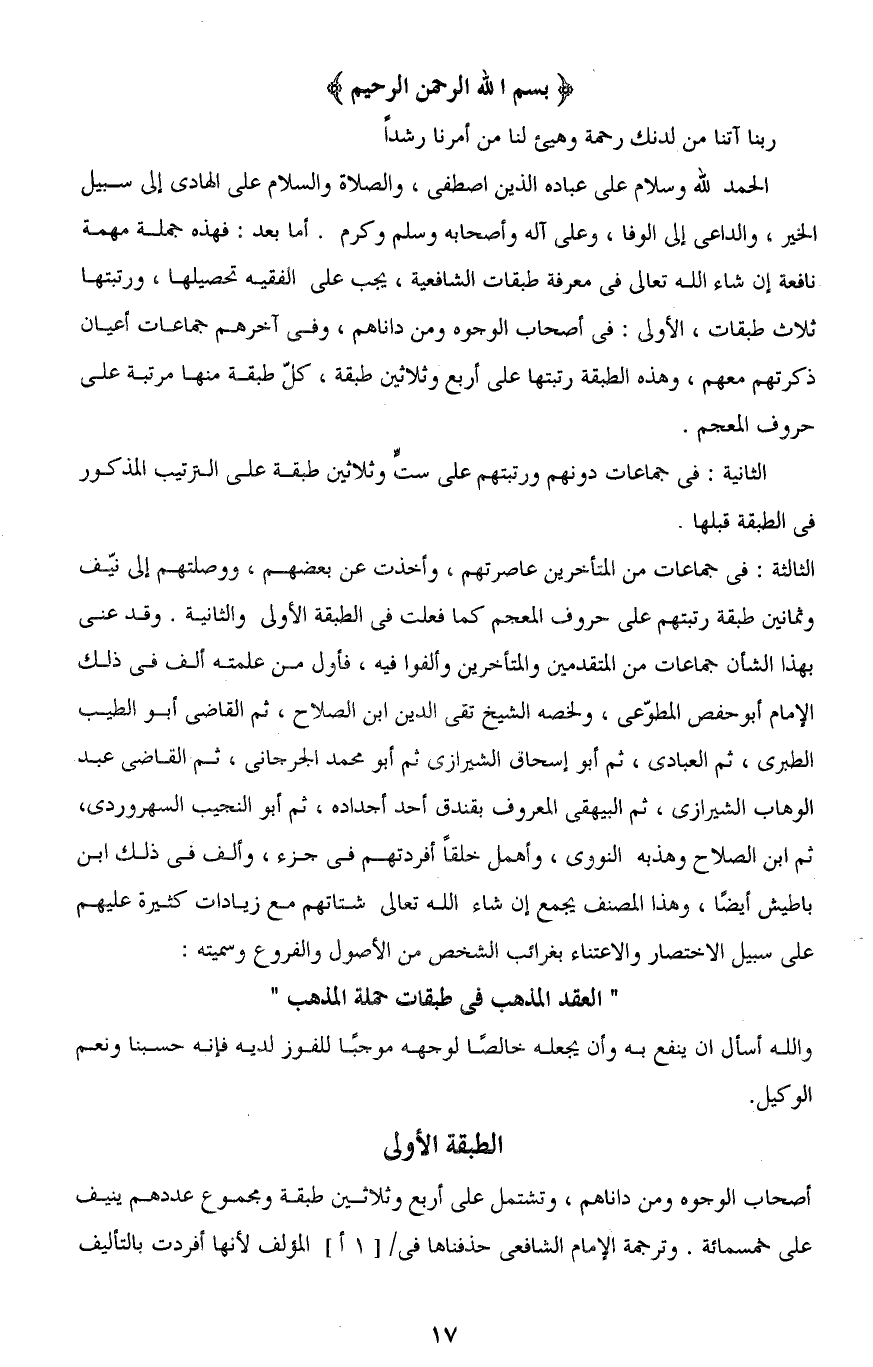 ﴿ بسم الله الرحمن الرحيم ﴾

ربنا آتنا من لدنك رحمة وهيئ لنا من أمرنا رشداً

الحمد لله وسلام على عباده الذين اصطفى ، والصلاة والسلام على الهادى إلى سبيل الخير ، والداعى إلى الوفا ، وعلى آله وأصحابه وسلم وكرم . أما بعد : فهذه جملة مهمة نافعة إن شاء الله تعالى فى معرفة طبقات الشافعية ، يجب على الفقيه تحصيلها ، ورتبتها ثلاث طبقات ، الأولى : فى أصحاب الوجوه ومن داناهم ، وفى آخرهم جماعات أعيان ذكرتهم معهم ، وهذه الطبقة رتبتها على أربع وثلاثين طبقة ، كلّ طبقة منها مرتبة على حروف المعجم .

الثانية : فى جماعات دونهم ورتبتهم على ستٍّ وثلاثين طبقة على الترتيب المذكور فى الطبقة قبلها .

الثالثة : فى جماعات من المتأخرين عاصرتهم ، وأخذت عن بعضهم ، ووصلتهم إلى نيّف وثمانين طبقة رتبتهم على حروف المعجم كما فعلت فى الطبقة الأولى والثانية . وقد عنى بهذا الشأن جماعات من المتقدمين والمتأخرين وألفوا فيه ، فأول من علمته ألف فى ذلك الإمام أبوحفص المطوّعى ، ولخصه الشيخ تقى الدين ابن الصلاح ، ثم القاضى أبو الطيب الطبرى ، ثم العبادى ، ثم أبو إسحاق الشيرازى ثم أبو محمد الجرجانى ، ثم القاضى عبد الوهاب الشيرازى ، ثم البيهقى المعروف بفندق أحد أجداده ، ثم أبو النجيب السهروردى، ثم ابن الصلاح وهذبه النووى ، وأهمل خلقاً أفردتهم فى جزء ، وألف فى ذلك ابن باطيش أيضًا ، وهذا المصنف يجمع إن شاء الله تعالى شتاتهم مع زيادات كثيرة عليهم على سبيل الاختصار والاعتناء بغرائب الشخص من الأصول والفروع وسميته :

" العقد المذهب فى طبقات حملة المذهب "

والله أسأل ان ينفع به وأن يجعله خالصًا لوجهه موجبًا للفوز لديه فإنه حسبنا ونعم الوكيل.

الطبقة الأولى

أصحاب الوجوه ومن داناهم ، وتشتمل على أربع وثلاثين طبقة ومجموع عددهم ينيف على خمسمائة . وترجمة الإمام الشافعى حذفناها فى/ [ ١ أ ] المؤلف لأنها أفردت بالتأليف

١٧